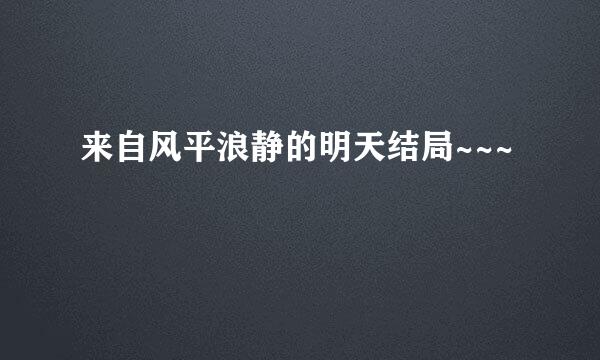 来自风平浪静的明天结局~~~